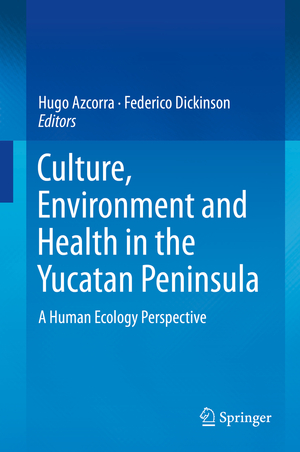 Hugo Azcorra · Federico Dickinson
Editors

Culture, Environment and Health in the Yucatan Peninsula

A Human Ecology Perspective

Springer